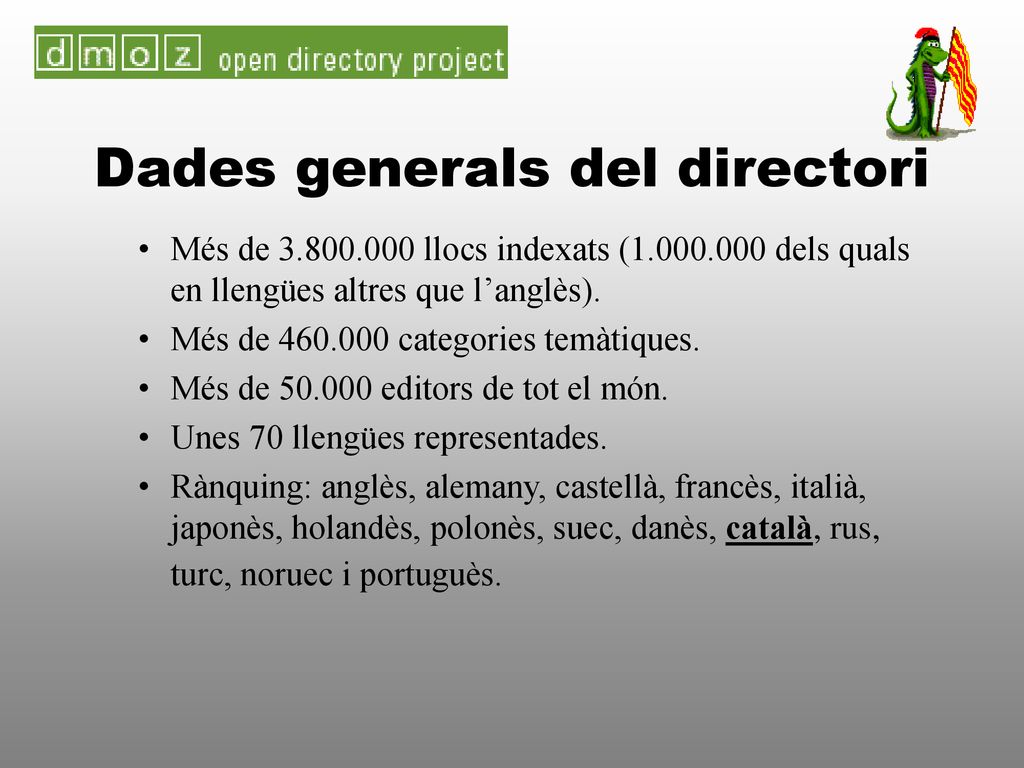 dmoz open directory project

Dades generals del directori

• Més de 3.800.000 llocs indexats (1.000.000 dels quals en llengües altres que l’anglès).
• Més de 460.000 categories temàtiques.
• Més de 50.000 editors de tot el món.
• Unes 70 llengües representades.
• Rànquing: anglès, alemany, castellà, francès, italià, japonès, holandès, polonès, suec, danès, català, rus, turc, noruec i portuguès.